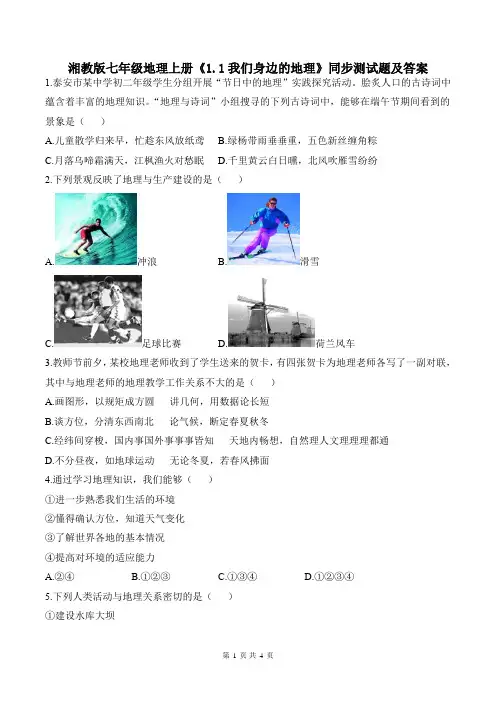 湘教版七年级地理上册《1.1 我们身边的地理》同步测试题及答案

1.泰安市某中学初二年级学生分组开展“节日中的地理”实践探究活动，脍炙人口的古诗词中蕴含着丰富的地理知识。“地理与诗词”小组搜寻的下列古诗词中，能够在端午节期间看到的景象是（　　）

A.儿童散学归来早，忙趁东风放纸鸢　　B.绿杨带雨垂垂重，五色新丝缠角粽

C.月落乌啼霜满天，江枫渔火对愁眠　　D.千里黄云白日曛，北风吹雁雪纷纷

2.下列景观反映了地理与生产建设的是（　　）

A.冲浪　　B.滑雪

C.足球比赛　　D.荷兰风车

3.教师节前夕，某校地理老师收到了学生送来的贺卡，有四张贺卡为地理老师各写了一副对联，其中与地理老师的地理教学工作关系不大的是（　　）

A.画图形，以规矩成方圆　　讲几何，用数据论长短

B.谈方位，分清东西南北　　论气候，断定春夏秋冬

C.经纬间穿梭，国内事国外事事事皆知　　天地内畅想，自然理人文理理理都通

D.不分昼夜，如地球运动　　无论冬夏，若春风拂面

4.通过学习地理知识，我们能够（　　）

①进一步熟悉我们生活的环境

②懂得确认方位，知道天气变化

③了解世界各地的基本情况

④提高对环境的适应能力

A.②④　　B.①②③　　C.①③④　　D.①②③④

5.下列人类活动与地理关系密切的是（　　）

①建设水库大坝

第 1 页 共 4 页